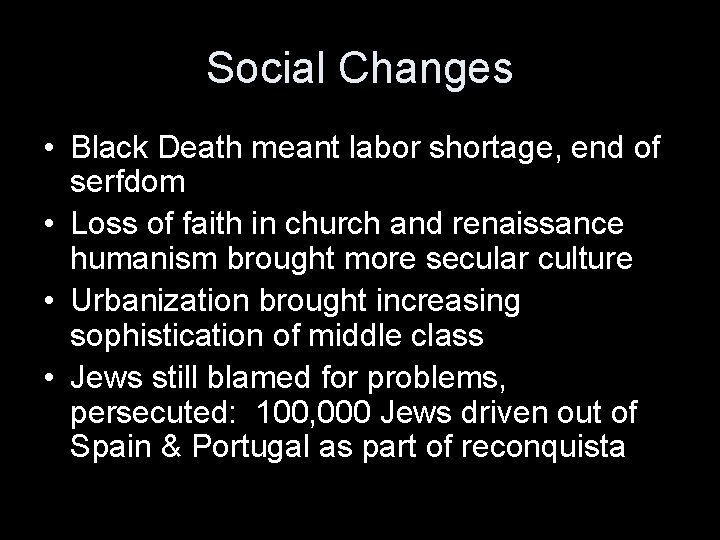 Social Changes

• Black Death meant labor shortage, end of serfdom
• Loss of faith in church and renaissance humanism brought more secular culture
• Urbanization brought increasing sophistication of middle class
• Jews still blamed for problems, persecuted: 100,000 Jews driven out of Spain & Portugal as part of reconquista